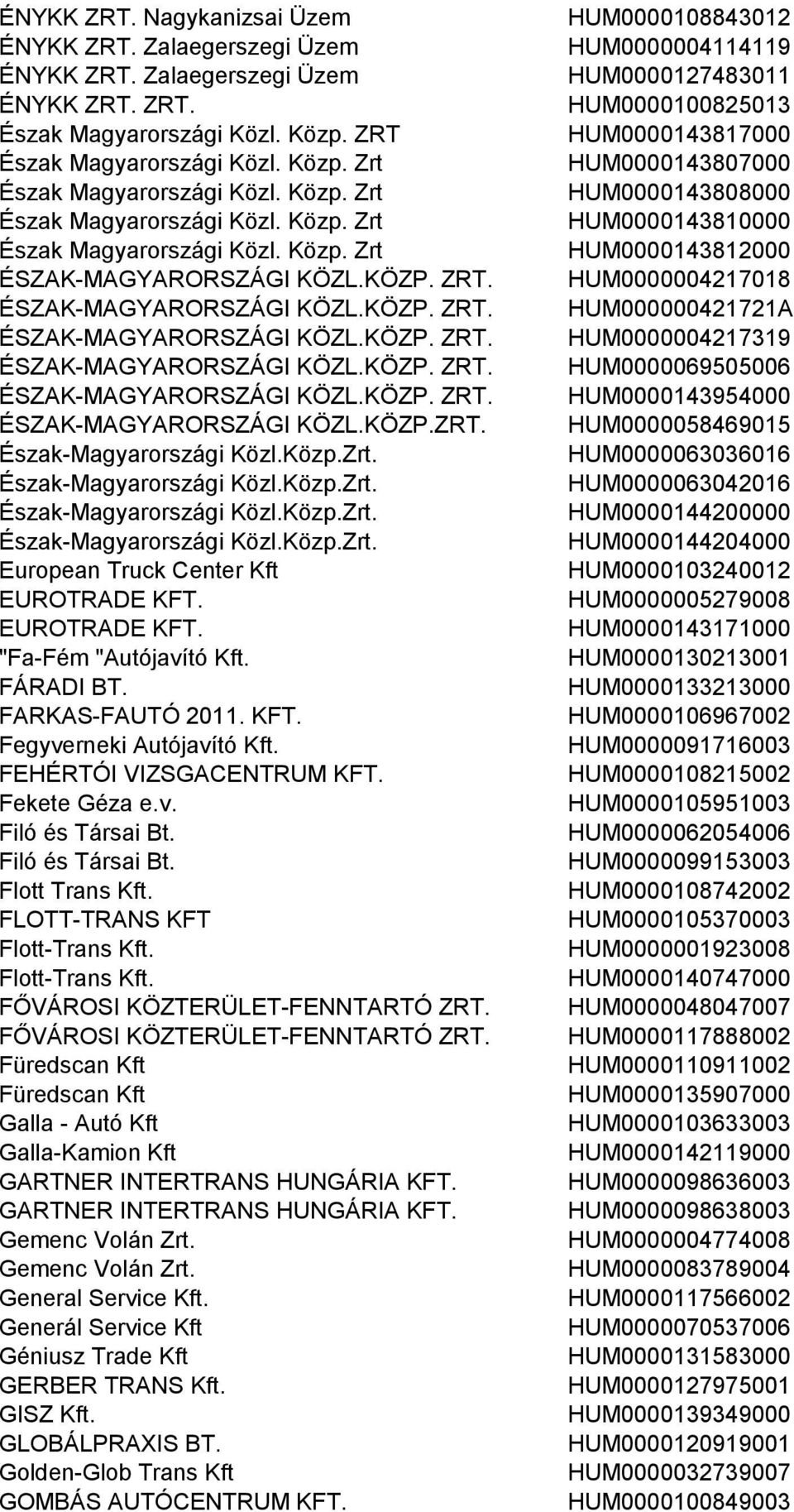 | | |
|---|---|
| ÉNYKK ZRT. Nagykanizsai Üzem | HUM0000108843012 |
| ÉNYKK ZRT. Zalaegerszegi Üzem | HUM0000004114119 |
| ÉNYKK ZRT. Zalaegerszegi Üzem | HUM0000127483011 |
| ÉNYKK ZRT. ZRT. | HUM0000100825013 |
| Észak Magyarországi Közl. Közp. ZRT | HUM0000143817000 |
| Észak Magyarországi Közl. Közp. Zrt | HUM0000143807000 |
| Észak Magyarországi Közl. Közp. Zrt | HUM0000143808000 |
| Észak Magyarországi Közl. Közp. Zrt | HUM0000143810000 |
| Észak Magyarországi Közl. Közp. Zrt | HUM0000143812000 |
| ÉSZAK-MAGYARORSZÁGI KÖZL.KÖZP. ZRT. | HUM0000004217018 |
| ÉSZAK-MAGYARORSZÁGI KÖZL.KÖZP. ZRT. | HUM000000421721A |
| ÉSZAK-MAGYARORSZÁGI KÖZL.KÖZP. ZRT. | HUM0000004217319 |
| ÉSZAK-MAGYARORSZÁGI KÖZL.KÖZP. ZRT. | HUM0000069505006 |
| ÉSZAK-MAGYARORSZÁGI KÖZL.KÖZP. ZRT. | HUM0000143954000 |
| ÉSZAK-MAGYARORSZÁGI KÖZL.KÖZP.ZRT. | HUM0000058469015 |
| Észak-Magyarországi Közl.Közp.Zrt. | HUM0000063036016 |
| Észak-Magyarországi Közl.Közp.Zrt. | HUM0000063042016 |
| Észak-Magyarországi Közl.Közp.Zrt. | HUM0000144200000 |
| Észak-Magyarországi Közl.Közp.Zrt. | HUM0000144204000 |
| European Truck Center Kft | HUM0000103240012 |
| EUROTRADE KFT. | HUM0000005279008 |
| EUROTRADE KFT. | HUM0000143171000 |
| "Fa-Fém "Autójavító Kft. | HUM0000130213001 |
| FÁRADI BT. | HUM0000133213000 |
| FARKAS-FAUTÓ 2011. KFT. | HUM0000106967002 |
| Fegyverneki Autójavító Kft. | HUM0000091716003 |
| FEHÉRTÓI VIZSGACENTRUM KFT. | HUM0000108215002 |
| Fekete Géza e.v. | HUM0000105951003 |
| Filó és Társai Bt. | HUM0000062054006 |
| Filó és Társai Bt. | HUM0000099153003 |
| Flott Trans Kft. | HUM0000108742002 |
| FLOTT-TRANS KFT | HUM0000105370003 |
| Flott-Trans Kft. | HUM0000001923008 |
| Flott-Trans Kft. | HUM0000140747000 |
| FŐVÁROSI KÖZTERÜLET-FENNTARTÓ ZRT. | HUM0000048047007 |
| FŐVÁROSI KÖZTERÜLET-FENNTARTÓ ZRT. | HUM0000117888002 |
| Füredscan Kft | HUM0000110911002 |
| Füredscan Kft | HUM0000135907000 |
| Galla - Autó Kft | HUM0000103633003 |
| Galla-Kamion Kft | HUM0000142119000 |
| GARTNER INTERTRANS HUNGÁRIA KFT. | HUM0000098636003 |
| GARTNER INTERTRANS HUNGÁRIA KFT. | HUM0000098638003 |
| Gemenc Volán Zrt. | HUM0000004774008 |
| Gemenc Volán Zrt. | HUM0000083789004 |
| General Service Kft. | HUM0000117566002 |
| Generál Service Kft | HUM0000070537006 |
| Géniusz Trade Kft | HUM0000131583000 |
| GERBER TRANS Kft. | HUM0000127975001 |
| GISZ Kft. | HUM0000139349000 |
| GLOBÁLPRAXIS BT. | HUM0000120919001 |
| Golden-Glob Trans Kft | HUM0000032739007 |
| GOMBÁS AUTÓCENTRUM KFT. | HUM0000100849003 |